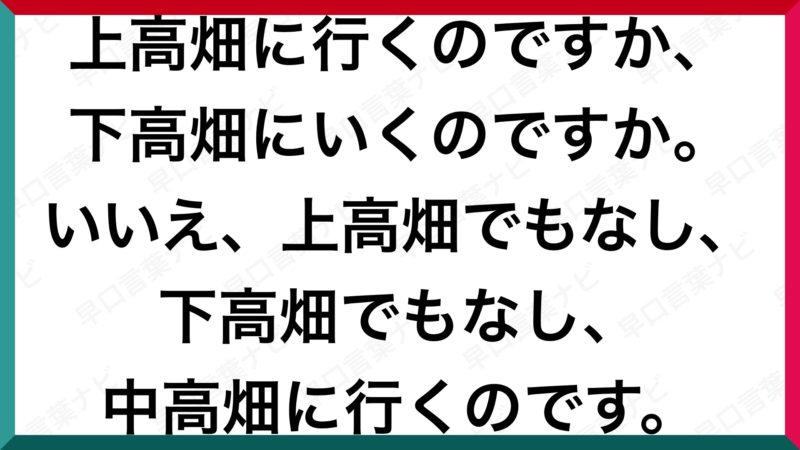 上高畑に行くのですか、
下高畑にいくのですか。
いいえ、上高畑でもなし、
下高畑でもなし、
中高畑に行くのです。

早口言葉ナビ